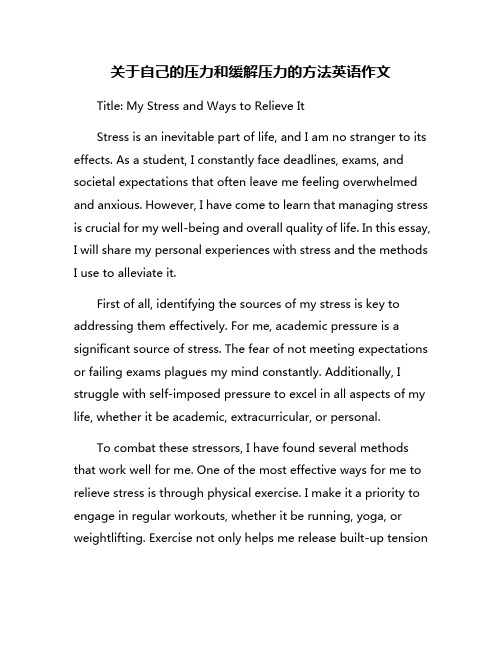 关于自己的压力和缓解压力的方法英语作文

Title: My Stress and Ways to Relieve It

Stress is an inevitable part of life, and I am no stranger to its effects. As a student, I constantly face deadlines, exams, and societal expectations that often leave me feeling overwhelmed and anxious. However, I have come to learn that managing stress is crucial for my well-being and overall quality of life. In this essay, I will share my personal experiences with stress and the methods I use to alleviate it.

First of all, identifying the sources of my stress is key to addressing them effectively. For me, academic pressure is a significant source of stress. The fear of not meeting expectations or failing exams plagues my mind constantly. Additionally, I struggle with self-imposed pressure to excel in all aspects of my life, whether it be academic, extracurricular, or personal.

To combat these stressors, I have found several methods that work well for me. One of the most effective ways for me to relieve stress is through physical exercise. I make it a priority to engage in regular workouts, whether it be running, yoga, or weightlifting. Exercise not only helps me release built-up tension